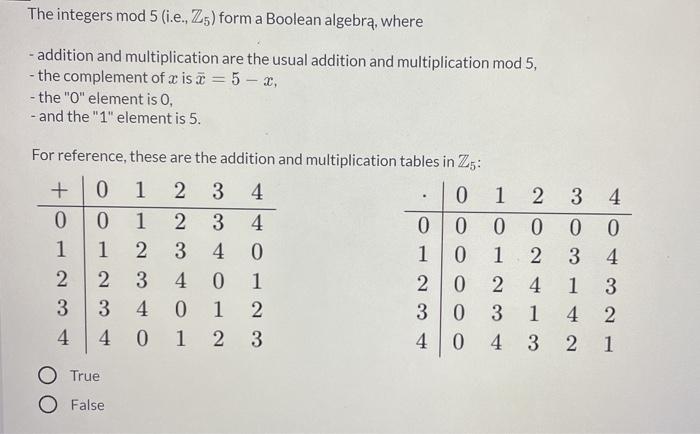 The integers mod 5 (i.e., $\mathbb{Z}_5$) form a Boolean algebra, where

- addition and multiplication are the usual addition and multiplication mod 5,
- the complement of $x$ is $\bar{x} = 5 - x$,
- the "0" element is 0,
- and the "1" element is 5.

For reference, these are the addition and multiplication tables in $\mathbb{Z}_5$:

| + | 0 | 1 | 2 | 3 | 4 |
|---|---|---|---|---|---|
| 0 | 0 | 1 | 2 | 3 | 4 |
| 1 | 1 | 2 | 3 | 4 | 0 |
| 2 | 2 | 3 | 4 | 0 | 1 |
| 3 | 3 | 4 | 0 | 1 | 2 |
| 4 | 4 | 0 | 1 | 2 | 3 |

| $\cdot$ | 0 | 1 | 2 | 3 | 4 |
|---|---|---|---|---|---|
| 0 | 0 | 0 | 0 | 0 | 0 |
| 1 | 0 | 1 | 2 | 3 | 4 |
| 2 | 0 | 2 | 4 | 1 | 3 |
| 3 | 0 | 3 | 1 | 4 | 2 |
| 4 | 0 | 4 | 3 | 2 | 1 |

True

False